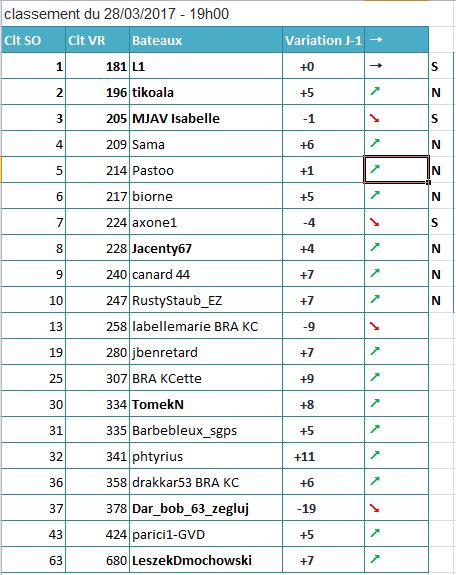 classement du 28/03/2017 - 19h00

| Clt SO | Clt VR | Bateaux | Variation J-1 | → | |
|---|---|---|---|---|---|
| 1 | 181 | L1 | +0 | → | S |
| 2 | 196 | tikoala | +5 | ↗ | N |
| 3 | 205 | MJAV Isabelle | -1 | ↘ | S |
| 4 | 209 | Sama | +6 | ↗ | N |
| 5 | 214 | Pastoo | +1 | ↗ | N |
| 6 | 217 | biorne | +5 | ↗ | N |
| 7 | 224 | axone1 | -4 | ↘ | S |
| 8 | 228 | Jacenty67 | +4 | ↗ | N |
| 9 | 240 | canard 44 | +7 | ↗ | N |
| 10 | 247 | RustyStaub_EZ | +7 | ↗ | N |
| 13 | 258 | labellemarie BRA KC | -9 | ↘ | |
| 19 | 280 | jbenretard | +7 | ↗ | |
| 25 | 307 | BRA KCette | +9 | ↗ | |
| 30 | 334 | TomekN | +8 | ↗ | |
| 31 | 335 | Barbebleux_sgps | +5 | ↗ | |
| 32 | 341 | phtyrius | +11 | ↗ | |
| 36 | 358 | drakkar53 BRA KC | +6 | ↗ | |
| 37 | 378 | Dar_bob_63_zegluj | -19 | ↘ | |
| 43 | 424 | parici1-GVD | +5 | ↗ | |
| 63 | 680 | LeszekDmochowski | +7 | ↗ | |